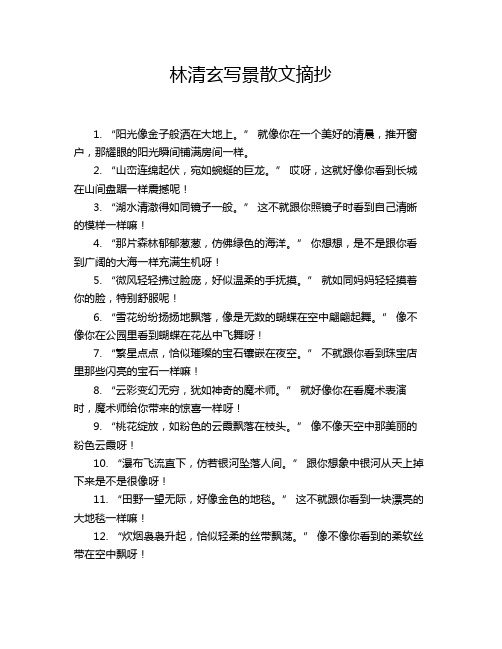 林清玄写景散文摘抄

1. “阳光像金子般洒在大地上。” 就像你在一个美好的清晨，推开窗户，那耀眼的阳光瞬间铺满房间一样。

2. “山峦连绵起伏，宛如蜿蜒的巨龙。” 哎呀，这就好像你看到长城在山间盘踞一样震撼呢！

3. “湖水清澈得如同镜子一般。” 这不就跟你照镜子时看到自己清晰的模样一样嘛！

4. “那片森林郁郁葱葱，仿佛绿色的海洋。” 你想想，是不是跟你看到广阔的大海一样充满生机呀！

5. “微风轻轻拂过脸庞，好似温柔的手抚摸。” 就如同妈妈轻轻摸着你的脸，特别舒服呢！

6. “雪花纷纷扬扬地飘落，像是无数的蝴蝶在空中翩翩起舞。” 像不像你在公园里看到蝴蝶在花丛中飞舞呀！

7. “繁星点点，恰似璀璨的宝石镶嵌在夜空。” 不就跟你看到珠宝店里那些闪亮的宝石一样嘛！

8. “云彩变幻无穷，犹如神奇的魔术师。” 就好像你在看魔术表演时，魔术师给你带来的惊喜一样呀！

9. “桃花绽放，如粉色的云霞飘落在枝头。” 像不像天空中那美丽的粉色云霞呀！

10. “瀑布飞流直下，仿若银河坠落人间。” 跟你想象中银河从天上掉下来是不是很像呀！

11. “田野一望无际，好像金色的地毯。” 这不就跟你看到一块漂亮的大地毯一样嘛！

12. “炊烟袅袅升起，恰似轻柔的丝带飘荡。” 像不像你看到的柔软丝带在空中飘呀！